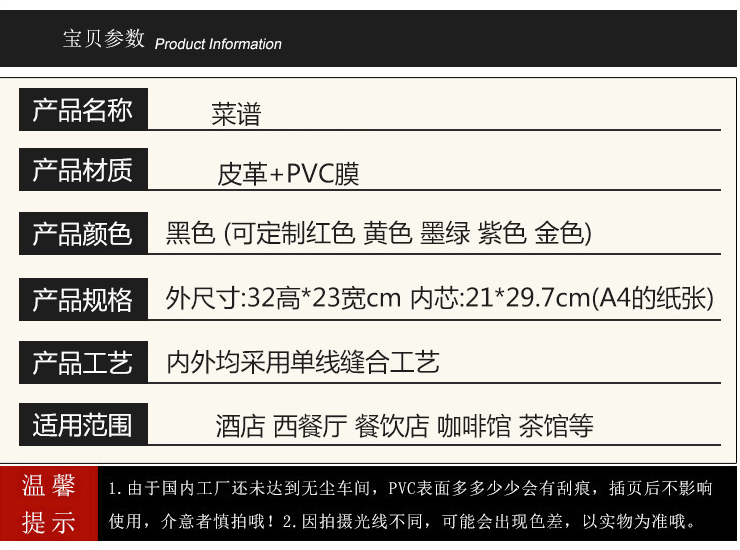 宝贝参数 Product Information

| 产品名称 | 菜谱 |
|---|---|
| 产品材质 | 皮革+PVC膜 |
| 产品颜色 | 黑色 (可定制红色 黄色 墨绿 紫色 金色) |
| 产品规格 | 外尺寸:32高*23宽cm 内芯:21*29.7cm(A4的纸张) |
| 产品工艺 | 内外均采用单线缝合工艺 |
| 适用范围 | 酒店 西餐厅 餐饮店 咖啡馆 茶馆等 |

温馨提示

1.由于国内工厂还未达到无尘车间，PVC表面多多少少会有刮痕，插页后不影响使用，介意者慎拍哦！2.因拍摄光线不同，可能会出现色差，以实物为准哦。